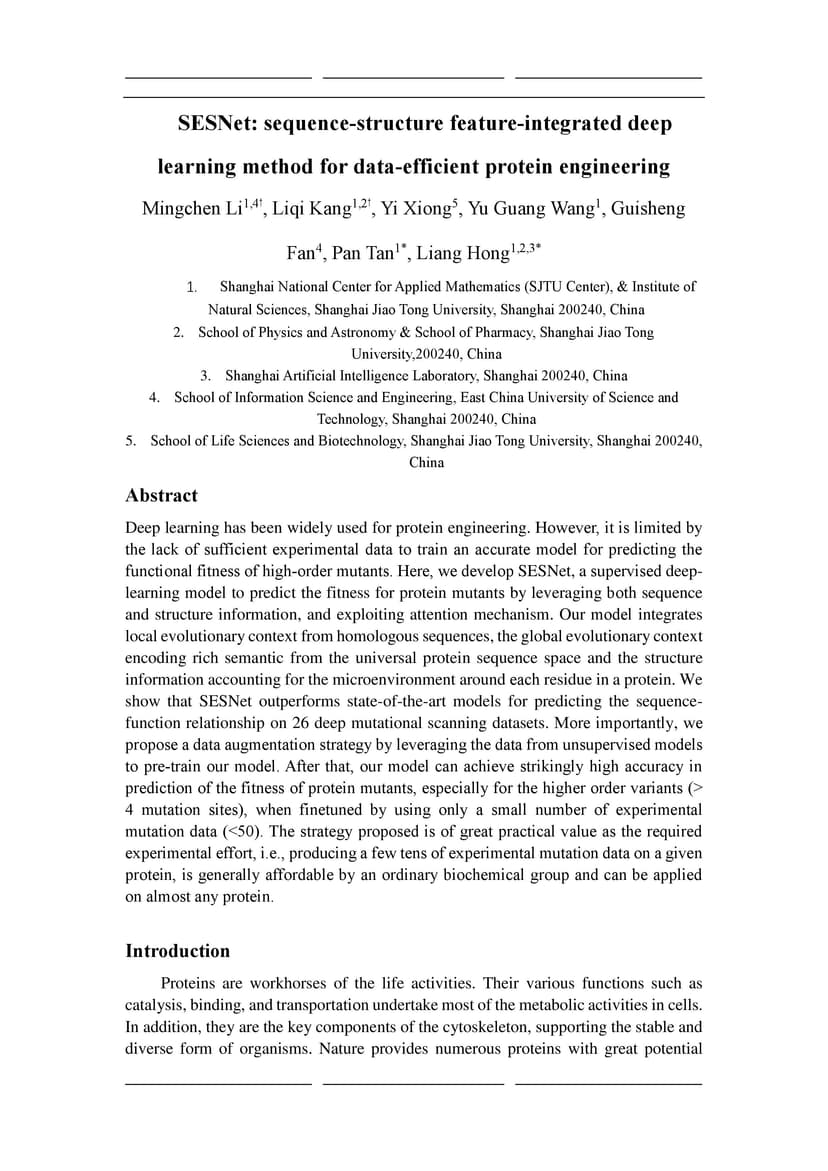 SESNet: sequence-structure feature-integrated deep learning method for data-efficient protein engineering

Mingchen Li$^{1,4\dagger}$, Liqi Kang$^{1,2\dagger}$, Yi Xiong$^{5}$, Yu Guang Wang$^{1}$, Guisheng Fan$^{4}$, Pan Tan$^{1*}$, Liang Hong$^{1,2,3*}$

1. Shanghai National Center for Applied Mathematics (SJTU Center), & Institute of Natural Sciences, Shanghai Jiao Tong University, Shanghai 200240, China
2. School of Physics and Astronomy & School of Pharmacy, Shanghai Jiao Tong University,200240, China
3. Shanghai Artificial Intelligence Laboratory, Shanghai 200240, China
4. School of Information Science and Engineering, East China University of Science and Technology, Shanghai 200240, China
5. School of Life Sciences and Biotechnology, Shanghai Jiao Tong University, Shanghai 200240, China

Abstract

Deep learning has been widely used for protein engineering. However, it is limited by the lack of sufficient experimental data to train an accurate model for predicting the functional fitness of high-order mutants. Here, we develop SESNet, a supervised deep-learning model to predict the fitness for protein mutants by leveraging both sequence and structure information, and exploiting attention mechanism. Our model integrates local evolutionary context from homologous sequences, the global evolutionary context encoding rich semantic from the universal protein sequence space and the structure information accounting for the microenvironment around each residue in a protein. We show that SESNet outperforms state-of-the-art models for predicting the sequence-function relationship on 26 deep mutational scanning datasets. More importantly, we propose a data augmentation strategy by leveraging the data from unsupervised models to pre-train our model. After that, our model can achieve strikingly high accuracy in prediction of the fitness of protein mutants, especially for the higher order variants (> 4 mutation sites), when finetuned by using only a small number of experimental mutation data (<50). The strategy proposed is of great practical value as the required experimental effort, i.e., producing a few tens of experimental mutation data on a given protein, is generally affordable by an ordinary biochemical group and can be applied on almost any protein.

Introduction

Proteins are workhorses of the life activities. Their various functions such as catalysis, binding, and transportation undertake most of the metabolic activities in cells. In addition, they are the key components of the cytoskeleton, supporting the stable and diverse form of organisms. Nature provides numerous proteins with great potential